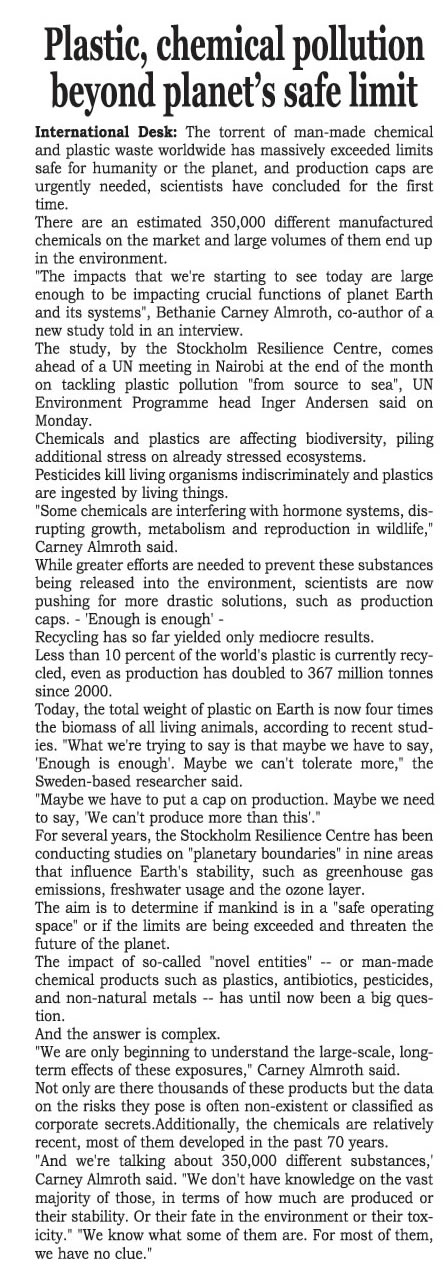 Plastic, chemical pollution beyond planet's safe limit

International Desk: The torrent of man-made chemical and plastic waste worldwide has massively exceeded limits safe for humanity or the planet, and production caps are urgently needed, scientists have concluded for the first time.

There are an estimated 350,000 different manufactured chemicals on the market and large volumes of them end up in the environment.

"The impacts that we're starting to see today are large enough to be impacting crucial functions of planet Earth and its systems", Bethanie Carney Almroth, co-author of a new study told in an interview.

The study, by the Stockholm Resilience Centre, comes ahead of a UN meeting in Nairobi at the end of the month on tackling plastic pollution "from source to sea", UN Environment Programme head Inger Andersen said on Monday.

Chemicals and plastics are affecting biodiversity, piling additional stress on already stressed ecosystems.

Pesticides kill living organisms indiscriminately and plastics are ingested by living things.

"Some chemicals are interfering with hormone systems, disrupting growth, metabolism and reproduction in wildlife," Carney Almroth said.

While greater efforts are needed to prevent these substances being released into the environment, scientists are now pushing for more drastic solutions, such as production caps. - 'Enough is enough' -

Recycling has so far yielded only mediocre results.

Less than 10 percent of the world's plastic is currently recycled, even as production has doubled to 367 million tonnes since 2000.

Today, the total weight of plastic on Earth is now four times the biomass of all living animals, according to recent studies. "What we're trying to say is that maybe we have to say, 'Enough is enough'. Maybe we can't tolerate more," the Sweden-based researcher said.

"Maybe we have to put a cap on production. Maybe we need to say, 'We can't produce more than this'."

For several years, the Stockholm Resilience Centre has been conducting studies on "planetary boundaries" in nine areas that influence Earth's stability, such as greenhouse gas emissions, freshwater usage and the ozone layer.

The aim is to determine if mankind is in a "safe operating space" or if the limits are being exceeded and threaten the future of the planet.

The impact of so-called "novel entities" -- or man-made chemical products such as plastics, antibiotics, pesticides, and non-natural metals -- has until now been a big question.

And the answer is complex.

"We are only beginning to understand the large-scale, long-term effects of these exposures," Carney Almroth said.

Not only are there thousands of these products but the data on the risks they pose is often non-existent or classified as corporate secrets.Additionally, the chemicals are relatively recent, most of them developed in the past 70 years.

"And we're talking about 350,000 different substances,' Carney Almroth said. "We don't have knowledge on the vast majority of those, in terms of how much are produced or their stability. Or their fate in the environment or their toxicity." "We know what some of them are. For most of them, we have no clue."